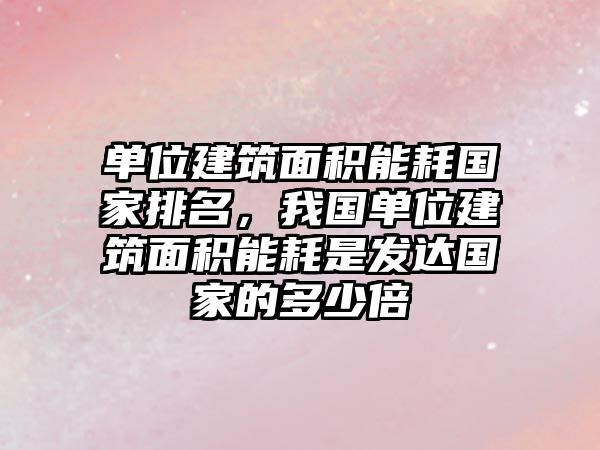 单位建筑面积能耗国家排名，我国单位建筑面积能耗是发达国家的多少倍